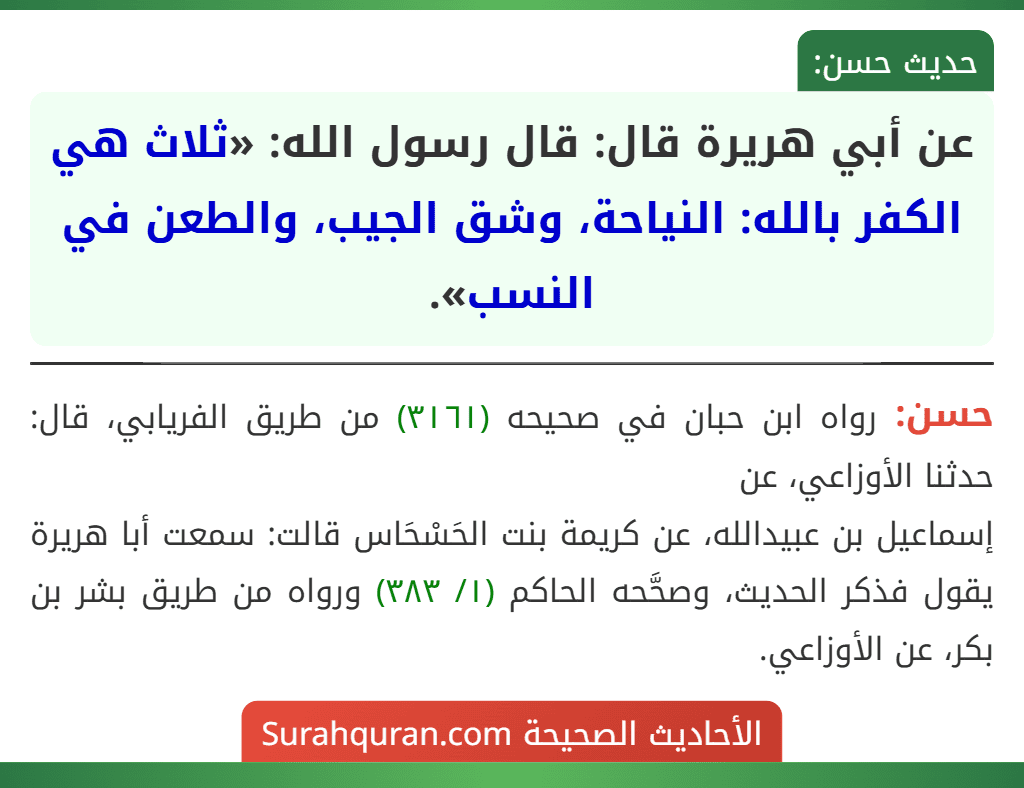 حديث حسن:

عن أبي هريرة قال: قال رسول الله: «ثلاث هي الكفر بالله: النياحة، وشق الجيب، والطعن في النسب».

حسن: رواه ابن حبان في صحيحه (٣١٦١) من طريق الفريابي، قال: حدثنا الأوزاعي، عن
إسماعيل بن عبيدالله، عن كريمة بنت الحَسْحَاس قالت: سمعت أبا هريرة يقول فذكر الحديث، وصحَّحه الحاكم (١/ ٣٨٣) ورواه من طريق بشر بن بكر، عن الأوزاعي.

الأحاديث الصحيحة Surahquran.com